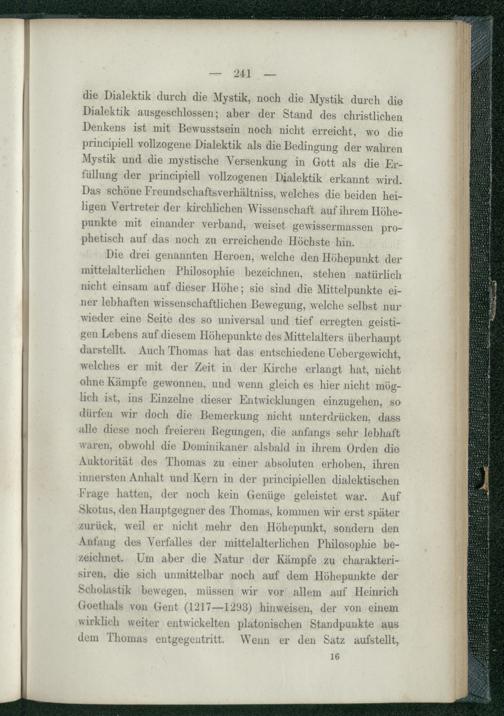 — 241 —

die Dialektik durch die Mystik, noch die Mystik durch die Dialektik ausgeschlossen; aber der Stand des christlichen Denkens ist mit Bewusstsein noch nicht erreicht, wo die principiell vollzogene Dialektik als die Bedingung der wahren Mystik und die mystische Versenkung in Gott als die Erfüllung der principiell vollzogenen Dialektik erkannt wird. Das schöne Freundschaftsverhältniss, welches die beiden heiligen Vertreter der kirchlichen Wissenschaft auf ihrem Höhepunkte mit einander verband, weiset gewissermassen prophetisch auf das noch zu erreichende Höchste hin.

Die drei genannten Heroen, welche den Höhepunkt der mittelalterlichen Philosophie bezeichnen, stehen natürlich nicht einsam auf dieser Höhe; sie sind die Mittelpunkte einer lebhaften wissenschaftlichen Bewegung, welche selbst nur wieder eine Seite des so universal und tief erregten geistigen Lebens auf diesem Höhepunkte des Mittelalters überhaupt darstellt. Auch Thomas hat das entschiedene Uebergewicht, welches er mit der Zeit in der Kirche erlangt hat, nicht ohne Kämpfe gewonnen, und wenn gleich es hier nicht möglich ist, ins Einzelne dieser Entwicklungen einzugehen, so dürfen wir doch die Bemerkung nicht unterdrücken, dass alle diese noch freieren Regungen, die anfangs sehr lebhaft waren, obwohl die Dominikaner alsbald in ihrem Orden die Auktorität des Thomas zu einer absoluten erhoben, ihren innersten Anhalt und Kern in der principiellen dialektischen Frage hatten, der noch kein Genüge geleistet war. Auf Skotus, den Hauptgegner des Thomas, kommen wir erst später zurück, weil er nicht mehr den Höhepunkt, sondern den Anfang des Verfalles der mittelalterlichen Philosophie bezeichnet. Um aber die Natur der Kämpfe zu charakterisiren, die sich unmittelbar noch auf dem Höhepunkte der Scholastik bewegen, müssen wir vor allem auf Heinrich Goethals von Gent (1217—1293) hinweisen, der von einem wirklich weiter entwickelten platonischen Standpunkte aus dem Thomas entgegentritt. Wenn er den Satz aufstellt,

16